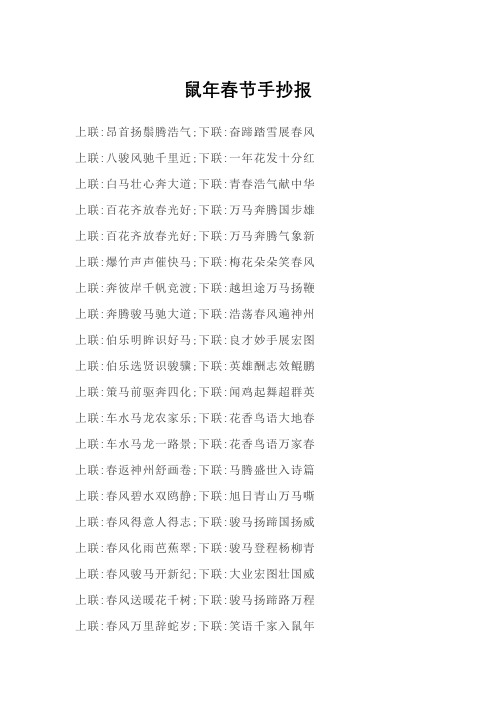 鼠年春节手抄报

上联:昂首扬鬃腾浩气;下联:奋蹄踏雪展春风

上联:八骏风驰千里近;下联:一年花发十分红

上联:白马壮心奔大道;下联:青春浩气献中华

上联:百花齐放春光好;下联:万马奔腾国步雄

上联:百花齐放春光好;下联:万马奔腾气象新

上联:爆竹声声催快马;下联:梅花朵朵笑春风

上联:奔彼岸千帆竞渡;下联:越坦途万马扬鞭

上联:奔腾骏马驰大道;下联:浩荡春风遍神州

上联:伯乐明眸识好马;下联:良才妙手展宏图

上联:伯乐选贤识骏骥;下联:英雄酬志效鲲鹏

上联:策马前驱奔四化;下联:闻鸡起舞超群英

上联:车水马龙农家乐;下联:花香鸟语大地春

上联:车水马龙一路景;下联:花香鸟语万家春

上联:春返神州舒画卷;下联:马腾盛世入诗篇

上联:春风碧水双鸥静;下联:旭日青山万马嘶

上联:春风得意人得志;下联:骏马扬蹄国扬威

上联:春风化雨芭蕉翠;下联:骏马登程杨柳青

上联:春风骏马开新纪;下联:大业宏图壮国威

上联:春风送暖花千树;下联:骏马扬蹄路万程

上联:春风万里辞蛇岁;下联:笑语千家入鼠年